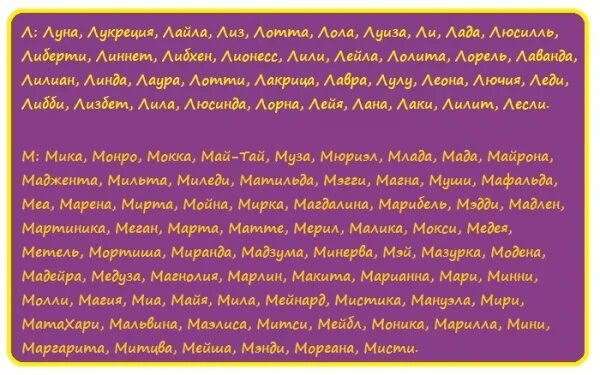 Л: Луна, Лукреция, Лайла, Лиз, Лотта, Лола, Луиза, Ли, Лада, Люсилль, Либерти, Линнет, Либхен, Лионесс, Лили, Лейла, Лолита, Лорель, Лаванда, Лилиан, Линда, Лаура, Лотти, Лакрица, Лавра, Лулу, Леона, Лючия, Леди, Либби, Лизбет, Лила, Люсинда, Лорна, Лейя, Лана, Лаки, Лилит, Лесли.

М: Мика, Монро, Мокка, Май-Тай, Муза, Мюриэл, Млада, Мада, Майрона, Маджента, Мильта, Миледи, Матильда, Мэгги, Магна, Муши, Мафальда, Меа, Марена, Мирта, Мойна, Мирка, Магдалина, Марибель, Мэдди, Мадлен, Мартиника, Меган, Марта, Матте, Мерил, Малика, Мокси, Медея, Метель, Мортиша, Миранда, Мадзума, Минерва, Мэй, Мазурка, Модена, Мадейра, Медуза, Магнолия, Марлин, Макита, Марианна, Мари, Минни, Молли, Магия, Миа, Майя, Мила, Мейнард, Мистика, Мануэла, Мири, МатаХари, Мальвина, Маэлиса, Митси, Мейбл, Моника, Марилла, Мини, Маргарита, Митцва, Мейша, Мэнди, Моргана, Мисти.